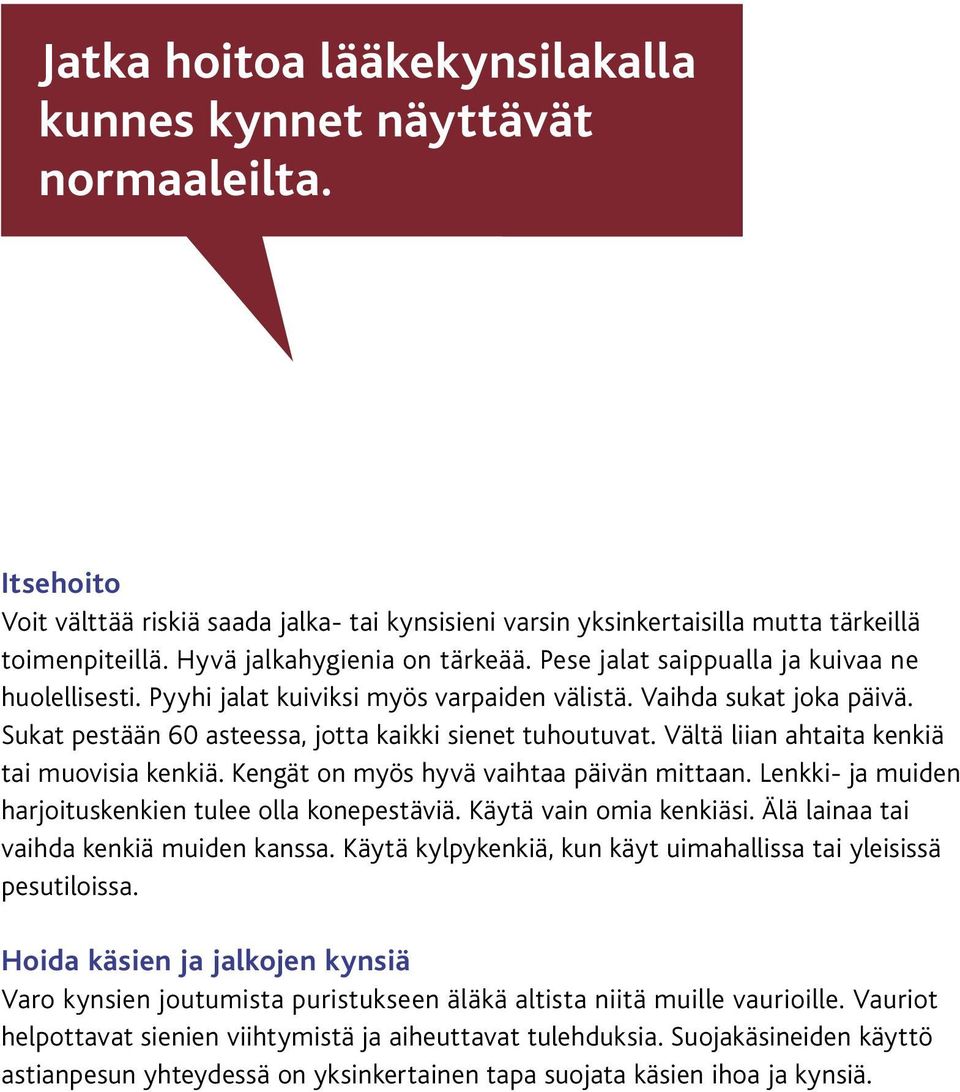 Jatka hoitoa lääkekynsilakalla kunnes kynnet näyttävät normaaleilta.

Itsehoito
Voit välttää riskiä saada jalka- tai kynsisieni varsin yksinkertaisilla mutta tärkeillä toimenpiteillä. Hyvä jalkahygienia on tärkeää. Pese jalat saippualla ja kuivaa ne huolellisesti. Pyyhi jalat kuiviksi myös varpaiden välistä. Vaihda sukat joka päivä. Sukat pestään 60 asteessa, jotta kaikki sienet tuhoutuvat. Vältä liian ahtaita kenkiä tai muovisia kenkiä. Kengät on myös hyvä vaihtaa päivän mittaan. Lenkki- ja muiden harjoituskenkien tulee olla konepestäviä. Käytä vain omia kenkiäsi. Älä lainaa tai vaihda kenkiä muiden kanssa. Käytä kylpykenkiä, kun käyt uimahallissa tai yleisissä pesutiloissa.

Hoida käsien ja jalkojen kynsiä
Varo kynsien joutumista puristukseen äläkä altista niitä muille vaurioille. Vauriot helpottavat sienien viihtymistä ja aiheuttavat tulehduksia. Suojakäsineiden käyttö astianpesun yhteydessä on yksinkertainen tapa suojata käsien ihoa ja kynsiä.